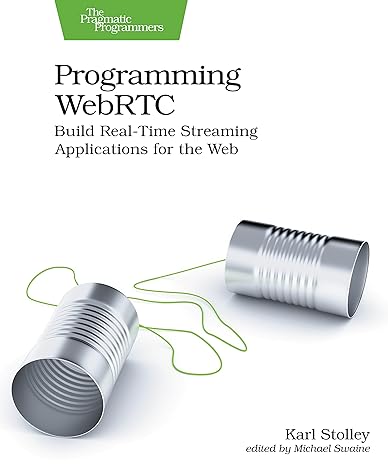 The Pragmatic Programmers

Programming WebRTC

Build Real-Time Streaming Applications for the Web

Karl Stolley
edited by Michael Swaine